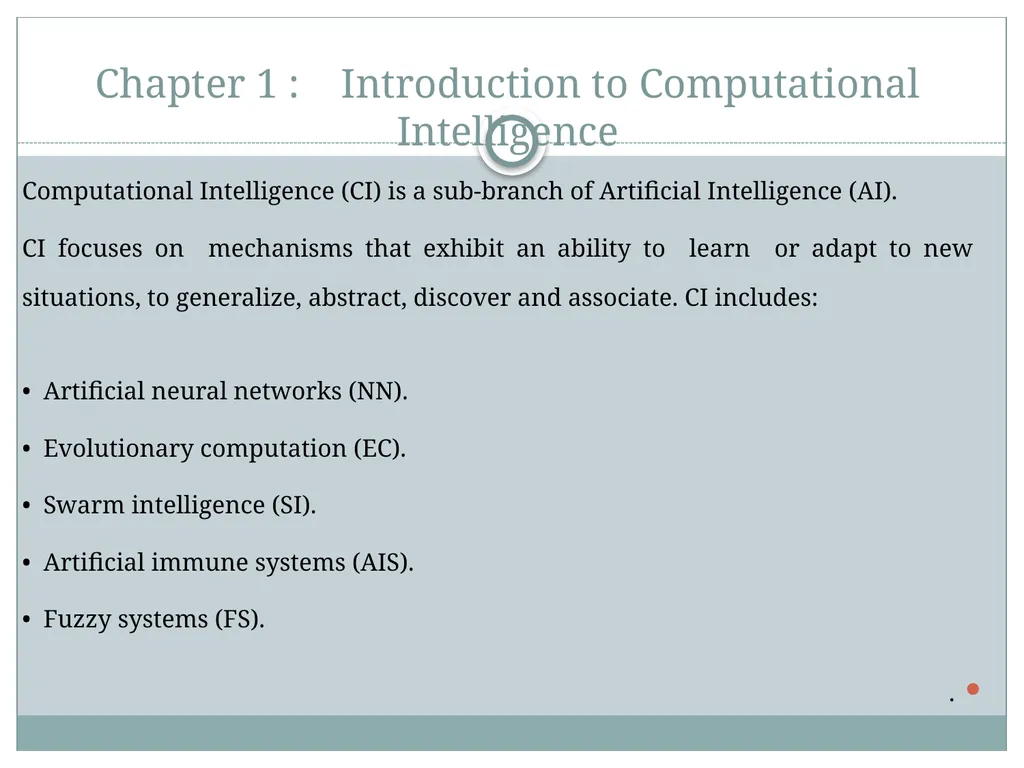 Chapter 1 : Introduction to Computational Intelligence

Computational Intelligence (CI) is a sub-branch of Artificial Intelligence (AI).

CI focuses on mechanisms that exhibit an ability to learn or adapt to new situations, to generalize, abstract, discover and associate. CI includes:

• Artificial neural networks (NN).
• Evolutionary computation (EC).
• Swarm intelligence (SI).
• Artificial immune systems (AIS).
• Fuzzy systems (FS).

.